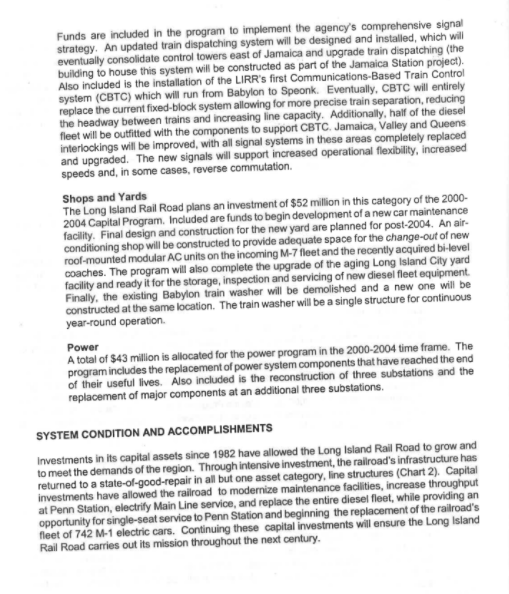 Funds are included in the program to implement the agency's comprehensive signal strategy. An updated train dispatching system will be designed and installed, which will eventually consolidate control towers east of Jamaica and upgrade train dispatching (the building to house this system will be constructed as part of the Jamaica Station project). Also included is the installation of the LIRR's first Communications-Based Train Control system (CBTC) which will run from Babylon to Speonk. Eventually, CBTC will entirely replace the current fixed-block system allowing for more precise train separation, reducing the headway between trains and increasing line capacity. Additionally, half of the diesel fleet will be outfitted with the components to support CBTC. Jamaica, Valley and Queens interlockings will be improved, with all signal systems in these areas completely replaced and upgraded. The new signals will support increased operational flexibility, increased speeds and, in some cases, reverse commutation.

Shops and Yards
The Long Island Rail Road plans an investment of $52 million in this category of the 2000-2004 Capital Program. Included are funds to begin development of a new car maintenance facility. Final design and construction for the new yard are planned for post-2004. An air-conditioning shop will be constructed to provide adequate space for the change-out of new roof-mounted modular AC units on the incoming M-7 fleet and the recently acquired bi-level coaches. The program will also complete the upgrade of the aging Long Island City yard facility and ready it for the storage, inspection and servicing of new diesel fleet equipment. Finally, the existing Babylon train washer will be demolished and a new one will be constructed at the same location. The train washer will be a single structure for continuous year-round operation.

Power
A total of $43 million is allocated for the power program in the 2000-2004 time frame. The program includes the replacement of power system components that have reached the end of their useful lives. Also included is the reconstruction of three substations and the replacement of major components at an additional three substations.

SYSTEM CONDITION AND ACCOMPLISHMENTS

Investments in its capital assets since 1982 have allowed the Long Island Rail Road to grow and to meet the demands of the region. Through intensive investment, the railroad's infrastructure has returned to a state-of-good-repair in all but one asset category, line structures (Chart 2). Capital investments have allowed the railroad to modernize maintenance facilities, increase throughput at Penn Station, electrify Main Line service, and replace the entire diesel fleet, while providing an opportunity for single-seat service to Penn Station and beginning the replacement of the railroad's fleet of 742 M-1 electric cars. Continuing these capital investments will ensure the Long Island Rail Road carries out its mission throughout the next century.